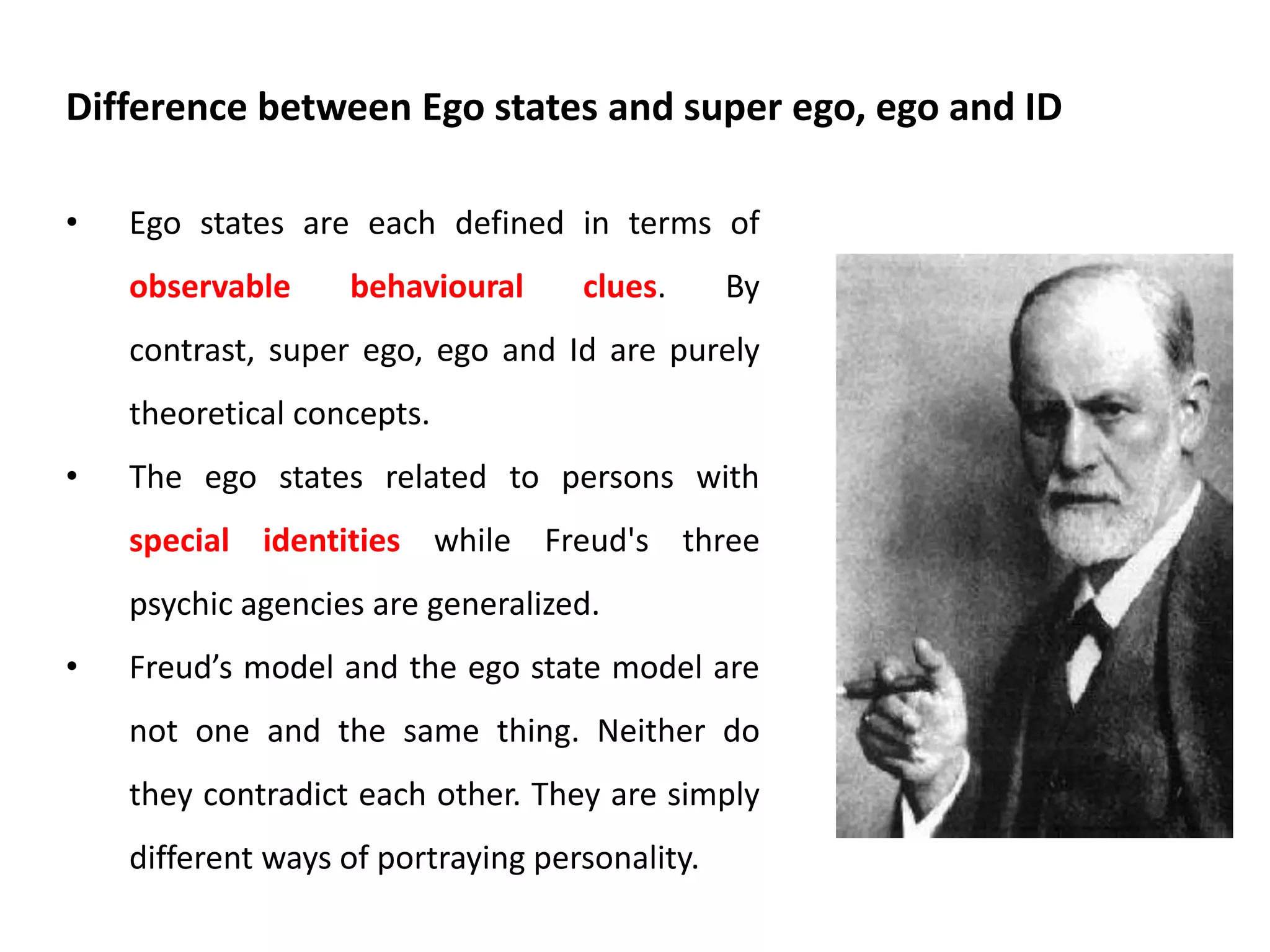 Difference between Ego states and super ego, ego and ID

• Ego states are each defined in terms of observable behavioural clues. By contrast, super ego, ego and Id are purely theoretical concepts.

• The ego states related to persons with special identities while Freud's three psychic agencies are generalized.

• Freud’s model and the ego state model are not one and the same thing. Neither do they contradict each other. They are simply different ways of portraying personality.